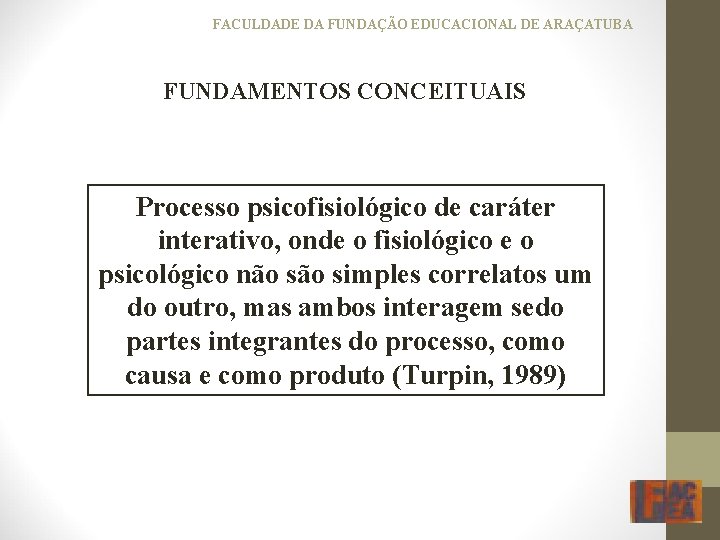 FACULDADE DA FUNDAÇÃO EDUCACIONAL DE ARAÇATUBA

FUNDAMENTOS CONCEITUAIS

Processo psicofisiológico de caráter interativo, onde o fisiológico e o psicológico não são simples correlatos um do outro, mas ambos interagem sedo partes integrantes do processo, como causa e como produto (Turpin, 1989)

FAC FEA